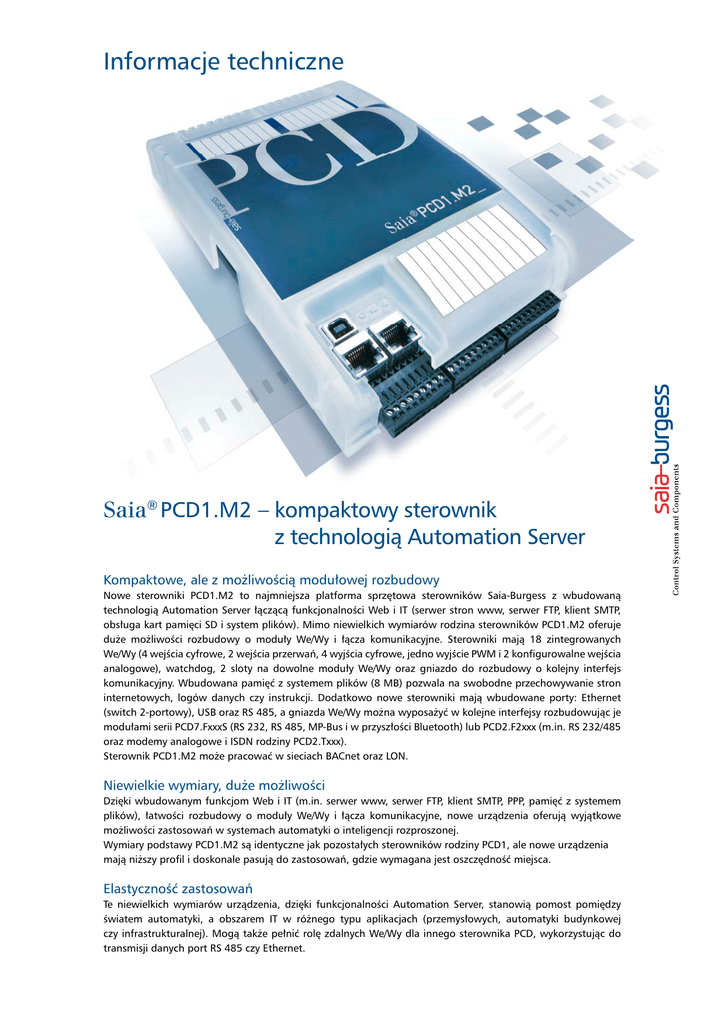 Informacje techniczne

PCD

saia-burgess

Saia® PCD1.M2_

saia-burgess
Control Systems and Components

Saia® PCD1.M2 – kompaktowy sterownik z technologią Automation Server

Kompaktowe, ale z możliwością modułowej rozbudowy

Nowe sterowniki PCD1.M2 to najmniejsza platforma sprzętowa sterowników Saia-Burgess z wbudowaną technologią Automation Server łączącą funkcjonalności Web i IT (serwer stron www, serwer FTP, klient SMTP, obsługa kart pamięci SD i system plików). Mimo niewielkich wymiarów rodzina sterowników PCD1.M2 oferuje duże możliwości rozbudowy o moduły We/Wy i łącza komunikacyjne. Sterowniki mają 18 zintegrowanych We/Wy (4 wejścia cyfrowe, 2 wejścia przerwań, 4 wyjścia cyfrowe, jedno wyjście PWM i 2 konfigurowalne wejścia analogowe), watchdog, 2 sloty na dowolne moduły We/Wy oraz gniazdo do rozbudowy o kolejny interfejs komunikacyjny. Wbudowana pamięć z systemem plików (8 MB) pozwala na swobodne przechowywanie stron internetowych, logów danych czy instrukcji. Dodatkowo nowe sterowniki mają wbudowane porty: Ethernet (switch 2-portowy), USB oraz RS 485, a gniazda We/Wy można wyposażyć w kolejne interfejsy rozbudowując je modułami serii PCD7.FxxxS (RS 232, RS 485, MP-Bus i w przyszłości Bluetooth) lub PCD2.F2xxx (m.in. RS 232/485 oraz modemy analogowe i ISDN rodziny PCD2.Txxx).
Sterownik PCD1.M2 może pracować w sieciach BACnet oraz LON.

Niewielkie wymiary, duże możliwości

Dzięki wbudowanym funkcjom Web i IT (m.in. serwer www, serwer FTP, klient SMTP, PPP, pamięć z systemem plików), łatwości rozbudowy o moduły We/Wy i łącza komunikacyjne, nowe urządzenia oferują wyjątkowe możliwości zastosowań w systemach automatyki o inteligencji rozproszonej.
Wymiary podstawy PCD1.M2 są identyczne jak pozostałych sterowników rodziny PCD1, ale nowe urządzenia mają niższy profil i doskonale pasują do zastosowań, gdzie wymagana jest oszczędność miejsca.

Elastyczność zastosowań

Te niewielkich wymiarów urządzenia, dzięki funkcjonalności Automation Server, stanowią pomost pomiędzy światem automatyki, a obszarem IT w różnego typu aplikacjach (przemysłowych, automatyki budynkowej czy infrastrukturalnej). Mogą także pełnić rolę zdalnych We/Wy dla innego sterownika PCD, wykorzystując do transmisji danych port RS 485 czy Ethernet.